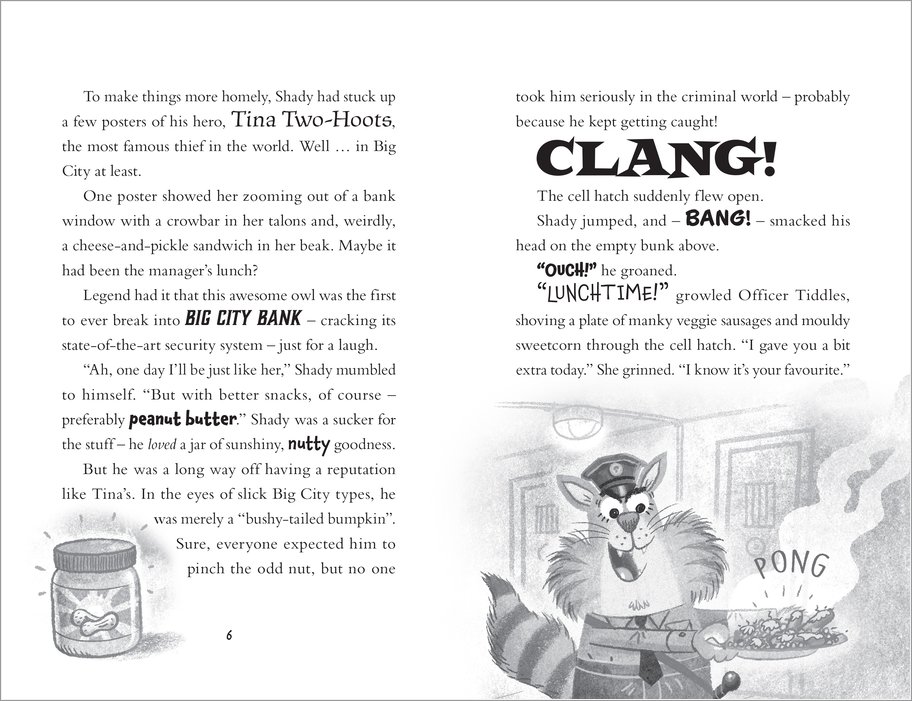 To make things more homely, Shady had stuck up a few posters of his hero, Tina Two-Hoots, the most famous thief in the world. Well … in Big City at least.

One poster showed her zooming out of a bank window with a crowbar in her talons and, weirdly, a cheese-and-pickle sandwich in her beak. Maybe it had been the manager's lunch?

Legend had it that this awesome owl was the first to ever break into BIG CITY BANK – cracking its state-of-the-art security system – just for a laugh.

"Ah, one day I'll be just like her," Shady mumbled to himself. "But with better snacks, of course – preferably peanut butter." Shady was a sucker for the stuff – he loved a jar of sunshiny, nutty goodness.

But he was a long way off having a reputation like Tina's. In the eyes of slick Big City types, he was merely a "bushy-tailed bumpkin". Sure, everyone expected him to pinch the odd nut, but no one

6

took him seriously in the criminal world – probably because he kept getting caught!

CLANG!

The cell hatch suddenly flew open.

Shady jumped, and – BANG! – smacked his head on the empty bunk above.

"OUCH!" he groaned.

"LUNCHTIME!" growled Officer Tiddles, shoving a plate of manky veggie sausages and mouldy sweetcorn through the cell hatch. "I gave you a bit extra today." She grinned. "I know it's your favourite."

PONG